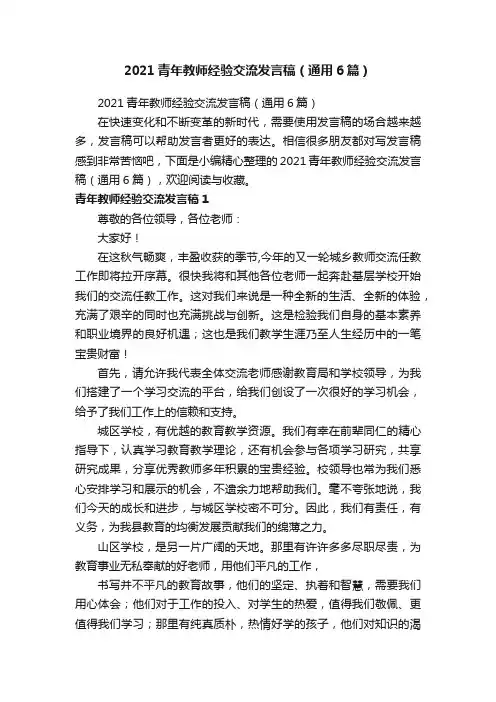 2021 青年教师经验交流发言稿（通用 6 篇）

2021 青年教师经验交流发言稿（通用 6 篇）

在快速变化和不断变革的新时代，需要使用发言稿的场合越来越多，发言稿可以帮助发言者更好的表达。相信很多朋友都对写发言稿感到非常苦恼吧，下面是小编精心整理的 2021 青年教师经验交流发言稿（通用 6 篇），欢迎阅读与收藏。

青年教师经验交流发言稿 1

尊敬的各位领导，各位老师：

大家好！

在这秋气畅爽，丰盈收获的季节,今年的又一轮城乡教师交流任教工作即将拉开序幕。很快我将和其他各位老师一起奔赴基层学校开始我们的交流任教工作。这对我们来说是一种全新的生活、全新的体验，充满了艰辛的同时也充满挑战与创新。这是检验我们自身的基本素养和职业境界的良好机遇；这也是我们教学生涯乃至人生经历中的一笔宝贵财富！

首先，请允许我代表全体交流老师感谢教育局和学校领导，为我们搭建了一个学习交流的平台，给我们创设了一次很好的学习机会，给予了我们工作上的信赖和支持。

城区学校，有优越的教育教学资源。我们有幸在前辈同仁的精心指导下，认真学习教育教学理论，还有机会参与各项学习研究，共享研究成果，分享优秀教师多年积累的宝贵经验。校领导也常为我们悉心安排学习和展示的机会，不遗余力地帮助我们。毫不夸张地说，我们今天的成长和进步，与城区学校密不可分。因此，我们有责任，有义务，为我县教育的均衡发展贡献我们的绵薄之力。

山区学校，是另一片广阔的天地。那里有许许多多尽职尽责，为教育事业无私奉献的好老师，用他们平凡的工作，

书写并不平凡的教育故事，他们的坚定、执着和智慧，需要我们用心体会；他们对于工作的投入、对学生的热爱，值得我们敬佩、更值得我们学习；那里有纯真质朴，热情好学的孩子，他们对知识的渴